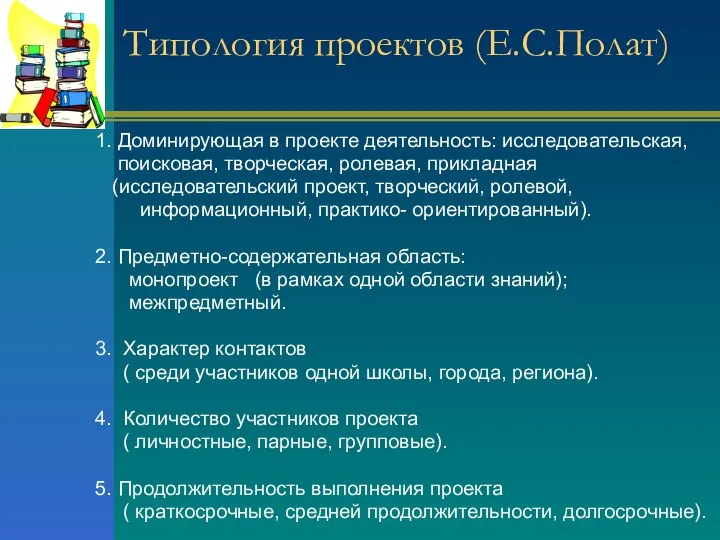 Типология проектов (Е.С.Полат)

1. Доминирующая в проекте деятельность: исследовательская, поисковая, творческая, ролевая, прикладная (исследовательский проект, творческий, ролевой, информационный, практико- ориентированный).

2. Предметно-содержательная область:
монопроект (в рамках одной области знаний);
межпредметный.

3. Характер контактов
( среди участников одной школы, города, региона).

4. Количество участников проекта
( личностные, парные, групповые).

5. Продолжительность выполнения проекта
( краткосрочные, средней продолжительности, долгосрочные).